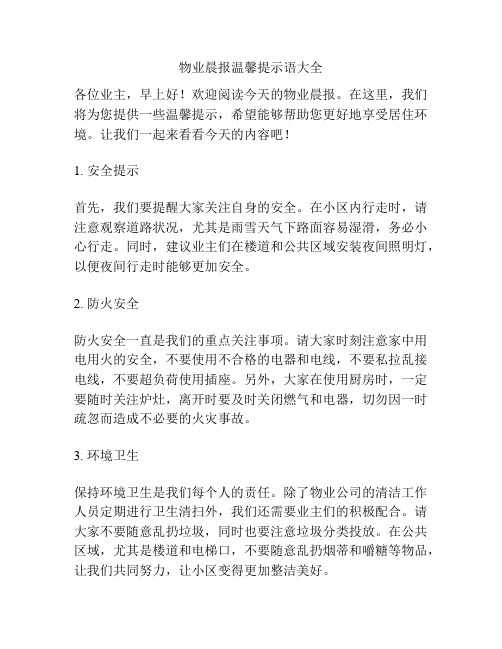 物业晨报温馨提示语大全

各位业主，早上好！欢迎阅读今天的物业晨报。在这里，我们将为您提供一些温馨提示，希望能够帮助您更好地享受居住环境。让我们一起来看看今天的内容吧！

1. 安全提示

首先，我们要提醒大家关注自身的安全。在小区内行走时，请注意观察道路状况，尤其是雨雪天气下路面容易湿滑，务必小心行走。同时，建议业主们在楼道和公共区域安装夜间照明灯，以便夜间行走时能够更加安全。

2. 防火安全

防火安全一直是我们的重点关注事项。请大家时刻注意家中用电用火的安全，不要使用不合格的电器和电线，不要私拉乱接电线，不要超负荷使用插座。另外，大家在使用厨房时，一定要随时关注炉灶，离开时要及时关闭燃气和电器，切勿因一时疏忽而造成不必要的火灾事故。

3. 环境卫生

保持环境卫生是我们每个人的责任。除了物业公司的清洁工作人员定期进行卫生清扫外，我们还需要业主们的积极配合。请大家不要随意乱扔垃圾，同时也要注意垃圾分类投放。在公共区域，尤其是楼道和电梯口，不要随意乱扔烟蒂和嚼糖等物品，让我们共同努力，让小区变得更加整洁美好。